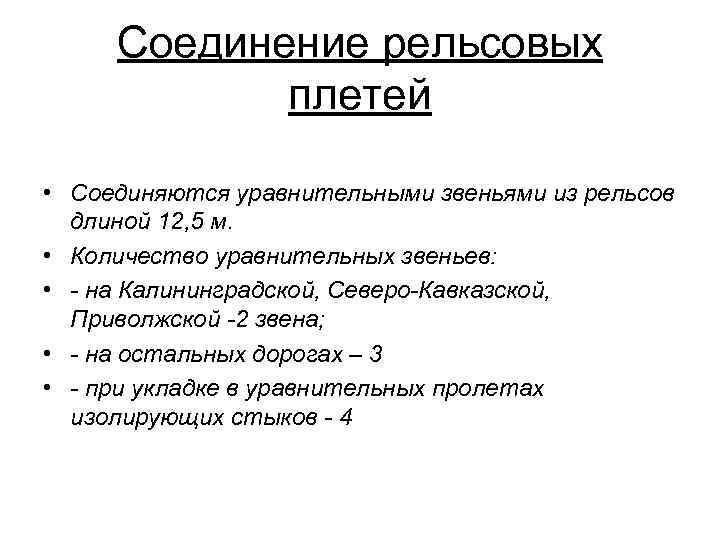 Соединение рельсовых плетей

• Соединяются уравнительными звеньями из рельсов длиной 12,5 м.
• Количество уравнительных звеньев:
• - на Калининградской, Северо-Кавказской, Приволжской -2 звена;
• - на остальных дорогах – 3
• - при укладке в уравнительных пролетах изолирующих стыков - 4